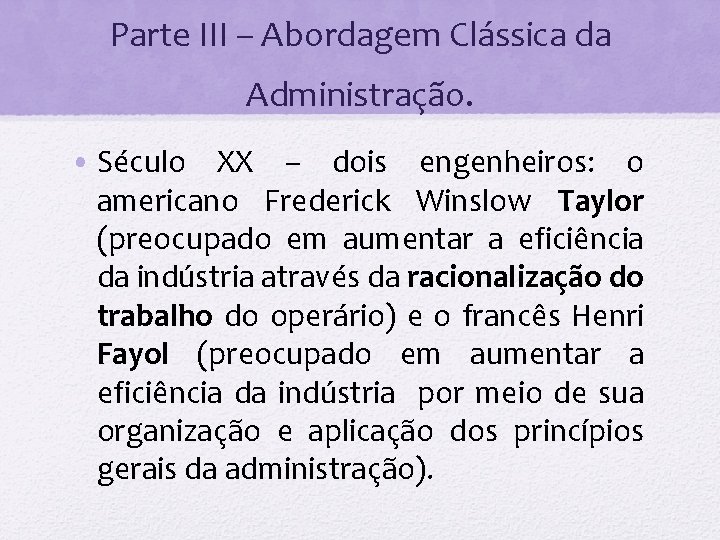 Parte III – Abordagem Clássica da Administração.

• Século XX – dois engenheiros: o americano Frederick Winslow Taylor (preocupado em aumentar a eficiência da indústria através da racionalização do trabalho do operário) e o francês Henri Fayol (preocupado em aumentar a eficiência da indústria por meio de sua organização e aplicação dos princípios gerais da administração).